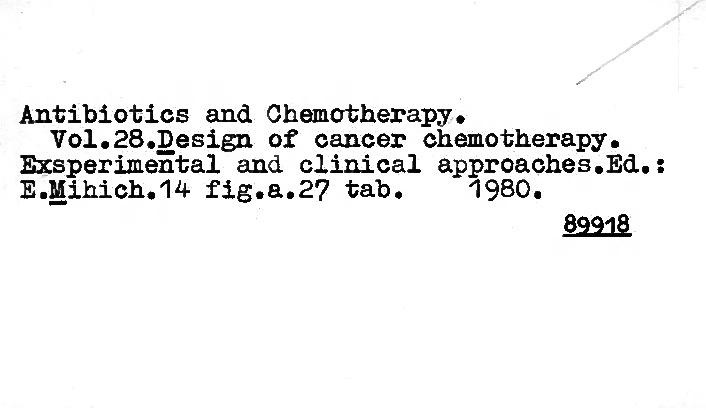 Antibiotics and Chemotherapy. Vol.28.Design of cancer chemotherapy. Exsperimental and clinical approaches.Ed.: E.Mihich.14 fig.a.27 tab. 1980.

89918